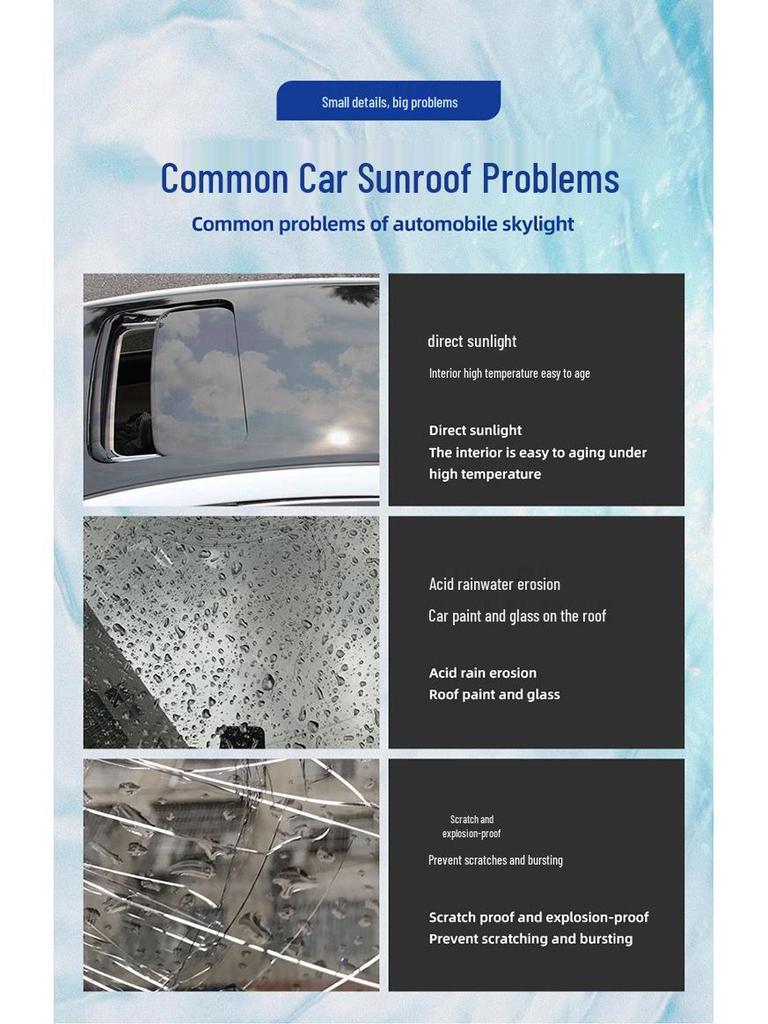 Small details, big problems

Common Car Sunroof Problems

Common problems of automobile skylight

direct sunlight

Interior high temperature easy to age

Direct sunlight
The interior is easy to aging under high temperature

Acid rainwater erosion

Car paint and glass on the roof

Acid rain erosion
Roof paint and glass

Scratch and explosion-proof

Prevent scratches and bursting

Scratch proof and explosion-proof
Prevent scratching and bursting